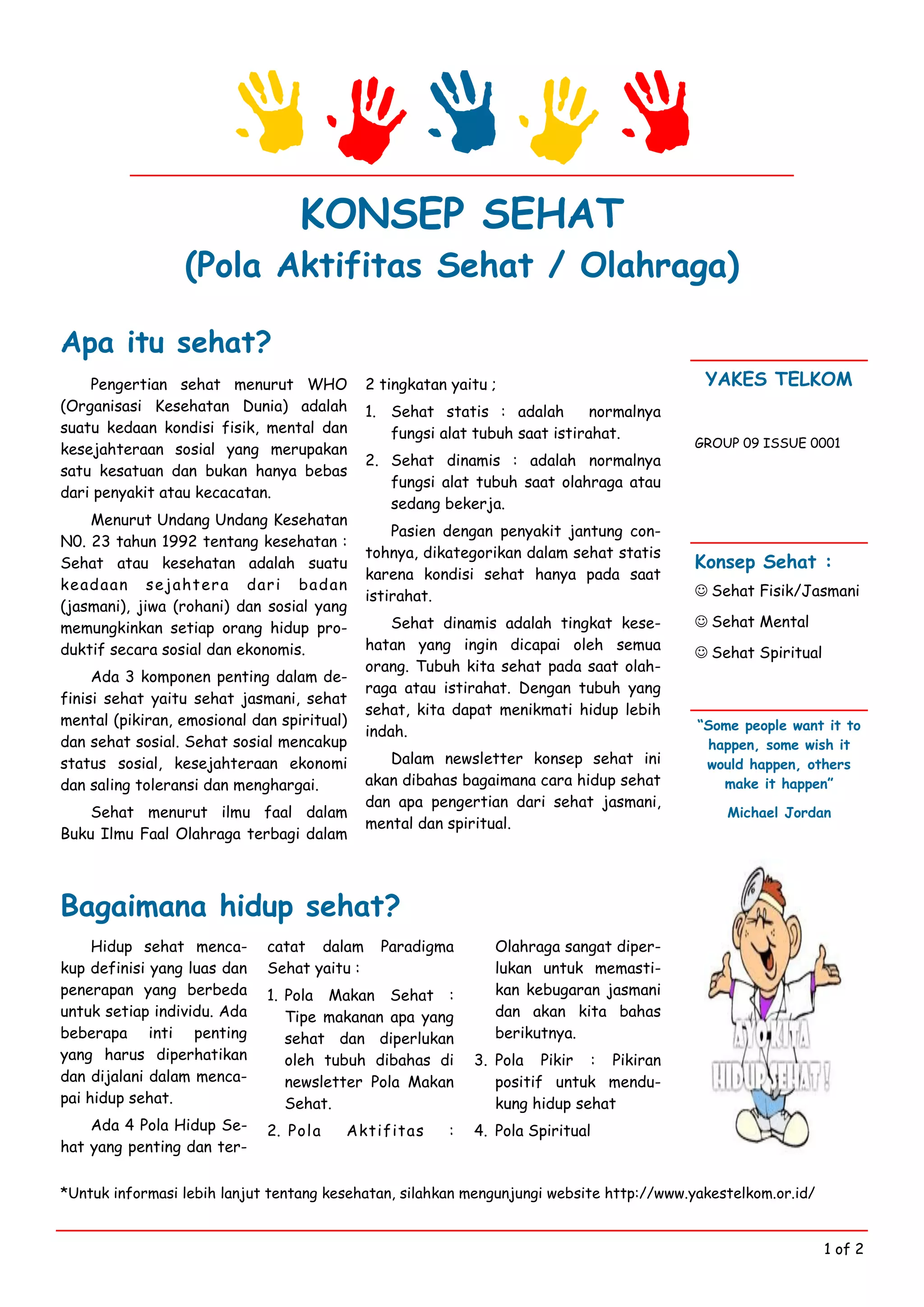 KONSEP SEHAT
(Pola Aktifitas Sehat / Olahraga)

Apa itu sehat?

Pengertian sehat menurut WHO (Organisasi Kesehatan Dunia) adalah suatu kedaan kondisi fisik, mental dan kesejahteraan sosial yang merupakan satu kesatuan dan bukan hanya bebas dari penyakit atau kecacatan.

Menurut Undang Undang Kesehatan NO. 23 tahun 1992 tentang kesehatan : Sehat atau kesehatan adalah suatu keadaan sejahtera dari badan (jasmani), jiwa (rohani) dan sosial yang memungkinkan setiap orang hidup produktif secara sosial dan ekonomis.

Ada 3 komponen penting dalam definisi sehat yaitu sehat jasmani, sehat mental (pikiran, emosional dan spiritual) dan sehat sosial. Sehat sosial mencakup status sosial, kesejahteraan ekonomi dan saling toleransi dan menghargai.

Sehat menurut ilmu faal dalam Buku Ilmu Faal Olahraga terbagi dalam 2 tingkatan yaitu ;

1. Sehat statis : adalah normalnya fungsi alat tubuh saat istirahat.
2. Sehat dinamis : adalah normalnya fungsi alat tubuh saat olahraga atau sedang bekerja.

Pasien dengan penyakit jantung contohnya, dikategorikan dalam sehat statis karena kondisi sehat hanya pada saat istirahat.

Sehat dinamis adalah tingkat kesehatan yang ingin dicapai oleh semua orang. Tubuh kita sehat pada saat olahraga atau istirahat. Dengan tubuh yang sehat, kita dapat menikmati hidup lebih indah.

Dalam newsletter konsep sehat ini akan dibahas bagaimana cara hidup sehat dan apa pengertian dari sehat jasmani, mental dan spiritual.

YAKES TELKOM

GROUP 09 ISSUE 0001

Konsep Sehat :
☺ Sehat Fisik/Jasmani
☺ Sehat Mental
☺ Sehat Spiritual

“Some people want it to happen, some wish it would happen, others make it happen”
Michael Jordan

Bagaimana hidup sehat?

Hidup sehat mencakup definisi yang luas dan penerapan yang berbeda untuk setiap individu. Ada beberapa inti penting yang harus diperhatikan dan dijalani dalam mencapai hidup sehat.

Ada 4 Pola Hidup Sehat yang penting dan tercatat dalam Paradigma Sehat yaitu :

1. Pola Makan Sehat : Tipe makanan apa yang sehat dan diperlukan oleh tubuh dibahas di newsletter Pola Makan Sehat.
2. Pola Aktifitas : Olahraga sangat diperlukan untuk memastikan kebugaran jasmani dan akan kita bahas berikutnya.
3. Pola Pikir : Pikiran positif untuk mendukung hidup sehat
4. Pola Spiritual

AYO KITA HIDUP SEHAT !

*Untuk informasi lebih lanjut tentang kesehatan, silahkan mengunjungi website http://www.yakestelkom.or.id/

1 of 2